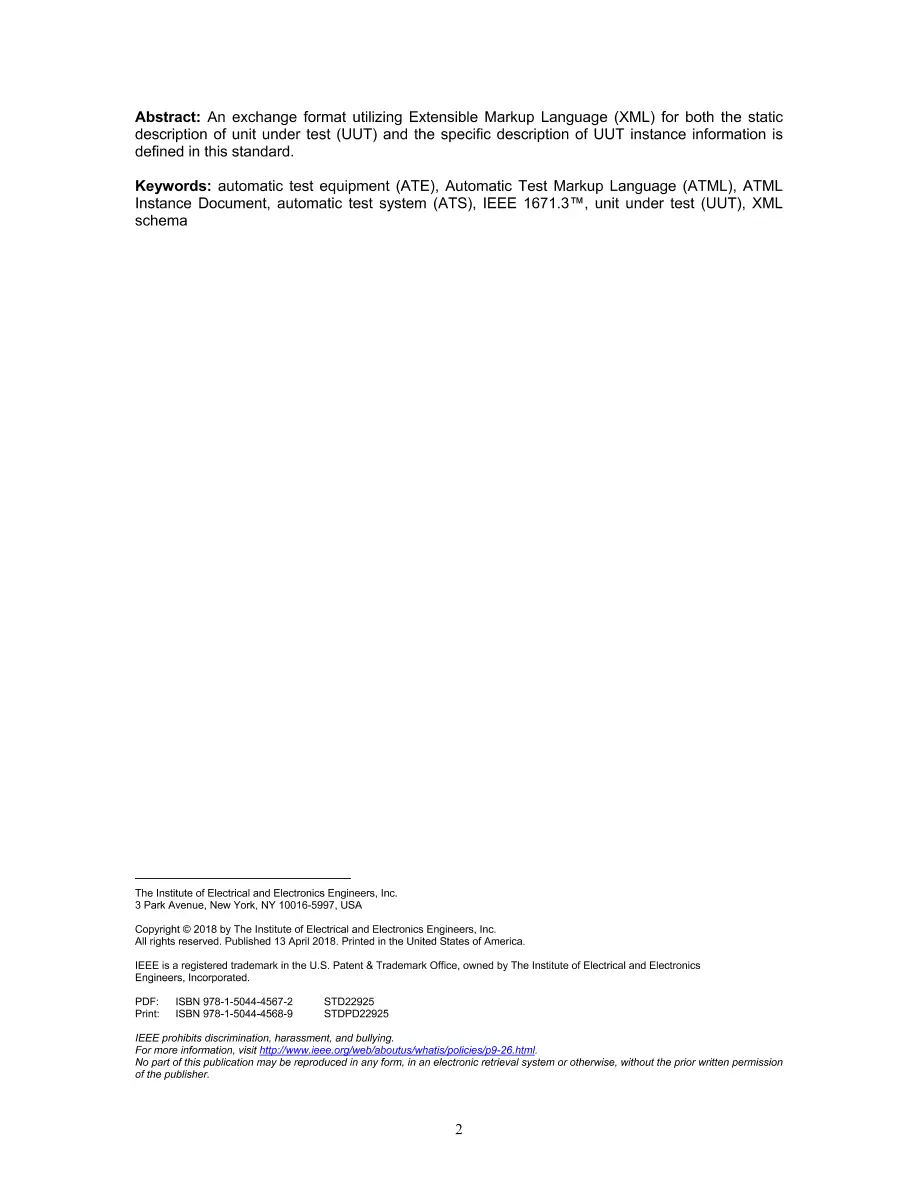 Abstract: An exchange format utilizing Extensible Markup Language (XML) for both the static description of unit under test (UUT) and the specific description of UUT instance information is defined in this standard.

Keywords: automatic test equipment (ATE), Automatic Test Markup Language (ATML), ATML Instance Document, automatic test system (ATS), IEEE 1671.3™, unit under test (UUT), XML schema

The Institute of Electrical and Electronics Engineers, Inc.
3 Park Avenue, New York, NY 10016-5997, USA

Copyright © 2018 by The Institute of Electrical and Electronics Engineers, Inc.
All rights reserved. Published 13 April 2018. Printed in the United States of America.

IEEE is a registered trademark in the U.S. Patent & Trademark Office, owned by The Institute of Electrical and Electronics Engineers, Incorporated.

PDF: ISBN 978-1-5044-4567-2 STD22925
Print: ISBN 978-1-5044-4568-9 STDPD22925

IEEE prohibits discrimination, harassment, and bullying.
For more information, visit http://www.ieee.org/web/aboutus/whatis/policies/p9-26.html.
No part of this publication may be reproduced in any form, in an electronic retrieval system or otherwise, without the prior written permission of the publisher.

2